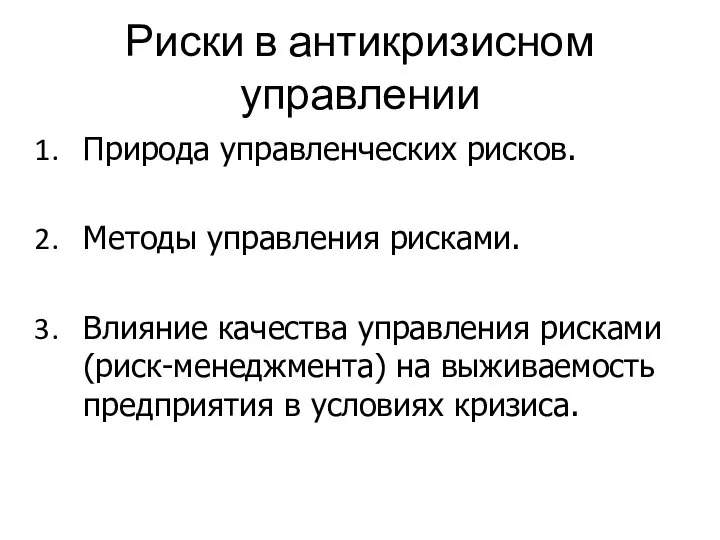 Риски в антикризисном управлении

1. Природа управленческих рисков.

2. Методы управления рисками.

3. Влияние качества управления рисками (риск-менеджмента) на выживаемость предприятия в условиях кризиса.